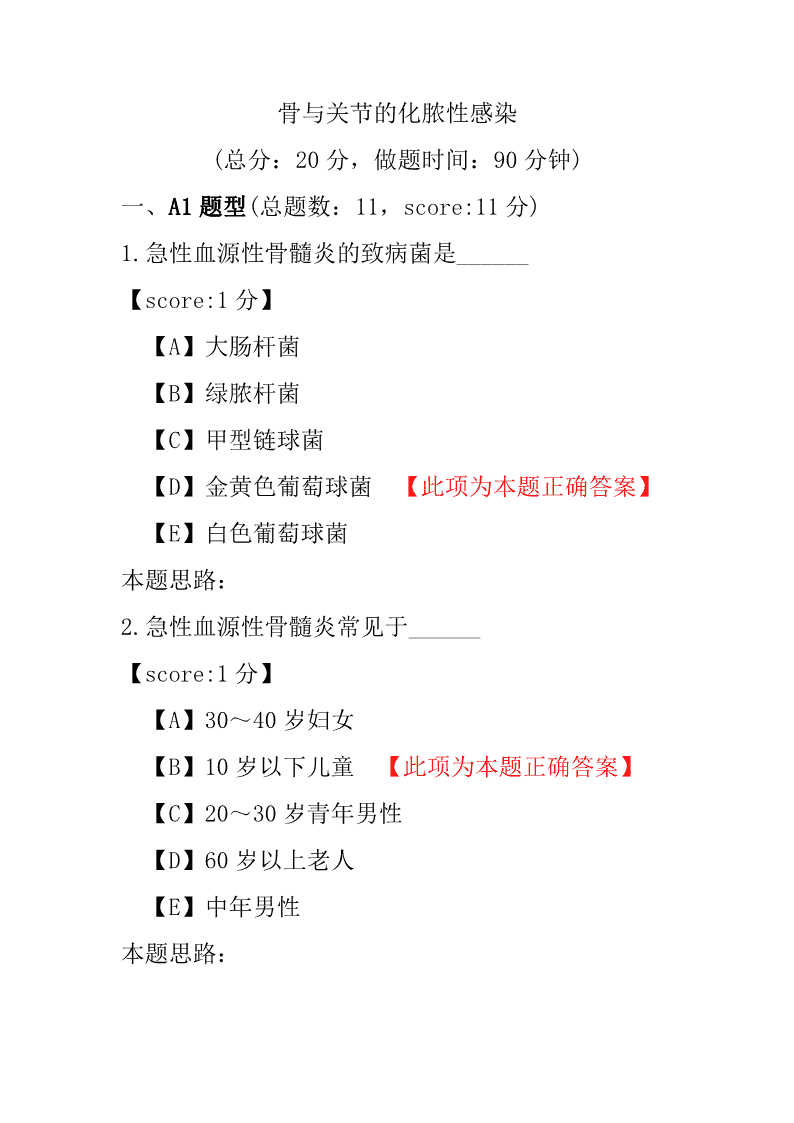 骨与关节的化脓性感染

（总分：20 分，做题时间：90 分钟）

一、A1 题型(总题数：11，score:11 分)

1.急性血源性骨髓炎的致病菌是______

【score:1 分】

【A】大肠杆菌

【B】绿脓杆菌

【C】甲型链球菌

【D】金黄色葡萄球菌 【此项为本题正确答案】

【E】白色葡萄球菌

本题思路：

2.急性血源性骨髓炎常见于______

【score:1 分】

【A】30～40 岁妇女

【B】10 岁以下儿童 【此项为本题正确答案】

【C】20～30 岁青年男性

【D】60 岁以上老人

【E】中年男性

本题思路：